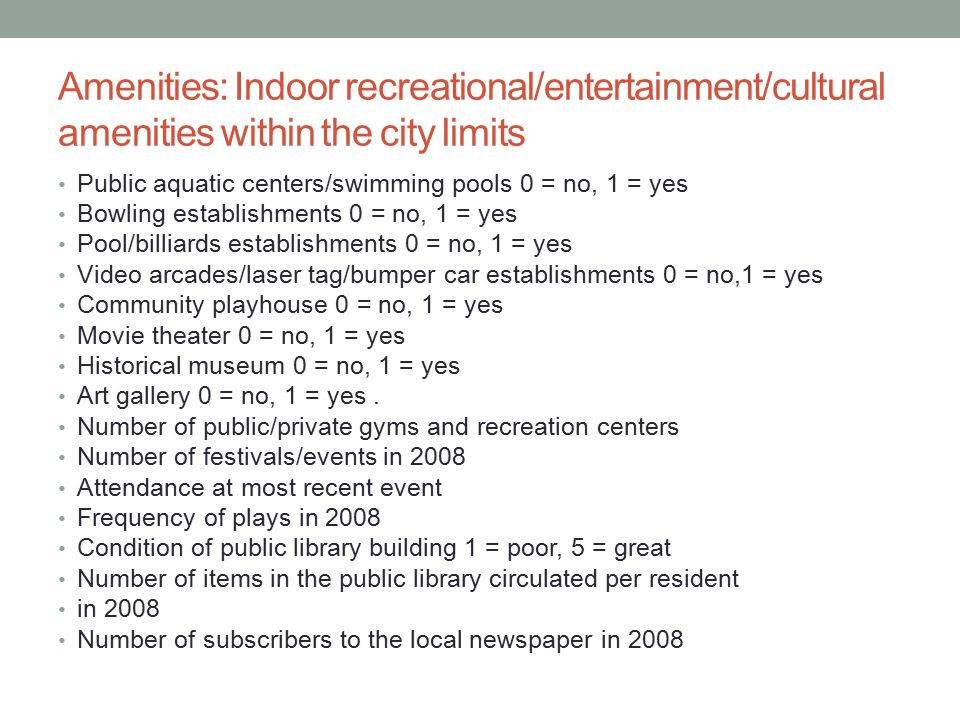 Amenities: Indoor recreational/entertainment/cultural amenities within the city limits

• Public aquatic centers/swimming pools 0 = no, 1 = yes
• Bowling establishments 0 = no, 1 = yes
• Pool/billiards establishments 0 = no, 1 = yes
• Video arcades/laser tag/bumper car establishments 0 = no,1 = yes
• Community playhouse 0 = no, 1 = yes
• Movie theater 0 = no, 1 = yes
• Historical museum 0 = no, 1 = yes
• Art gallery 0 = no, 1 = yes .
• Number of public/private gyms and recreation centers
• Number of festivals/events in 2008
• Attendance at most recent event
• Frequency of plays in 2008
• Condition of public library building 1 = poor, 5 = great
• Number of items in the public library circulated per resident
• in 2008
• Number of subscribers to the local newspaper in 2008